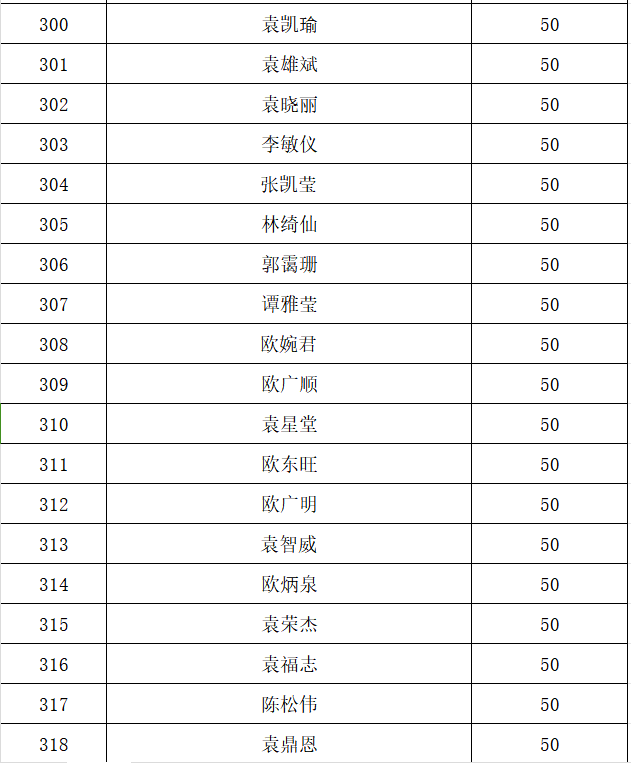 | 300 | 袁凯瑜 | 50 |
|---|---|---|
| 301 | 袁雄斌 | 50 |
| 302 | 袁晓丽 | 50 |
| 303 | 李敏仪 | 50 |
| 304 | 张凯莹 | 50 |
| 305 | 林绮仙 | 50 |
| 306 | 郭霭珊 | 50 |
| 307 | 谭雅莹 | 50 |
| 308 | 欧婉君 | 50 |
| 309 | 欧广顺 | 50 |
| 310 | 袁星堂 | 50 |
| 311 | 欧东旺 | 50 |
| 312 | 欧广明 | 50 |
| 313 | 袁智威 | 50 |
| 314 | 欧炳泉 | 50 |
| 315 | 袁荣杰 | 50 |
| 316 | 袁福志 | 50 |
| 317 | 陈松伟 | 50 |
| 318 | 袁鼎恩 | 50 |